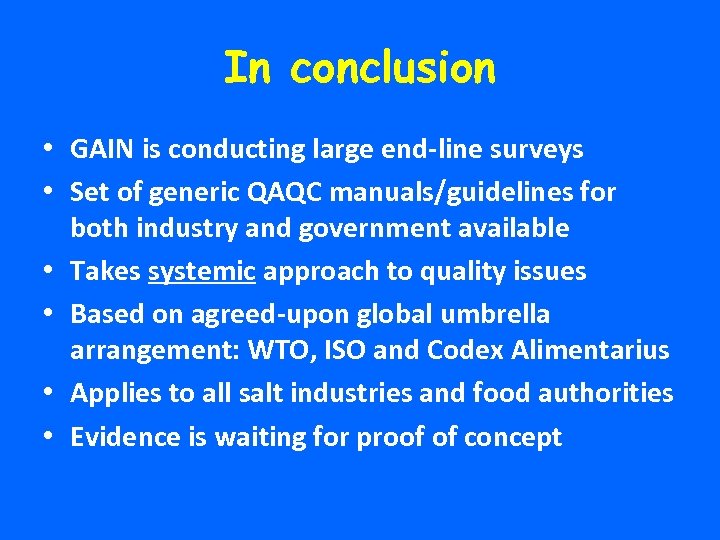 In conclusion

• GAIN is conducting large end-line surveys
• Set of generic QAQC manuals/guidelines for both industry and government available
• Takes systemic approach to quality issues
• Based on agreed-upon global umbrella arrangement: WTO, ISO and Codex Alimentarius
• Applies to all salt industries and food authorities
• Evidence is waiting for proof of concept